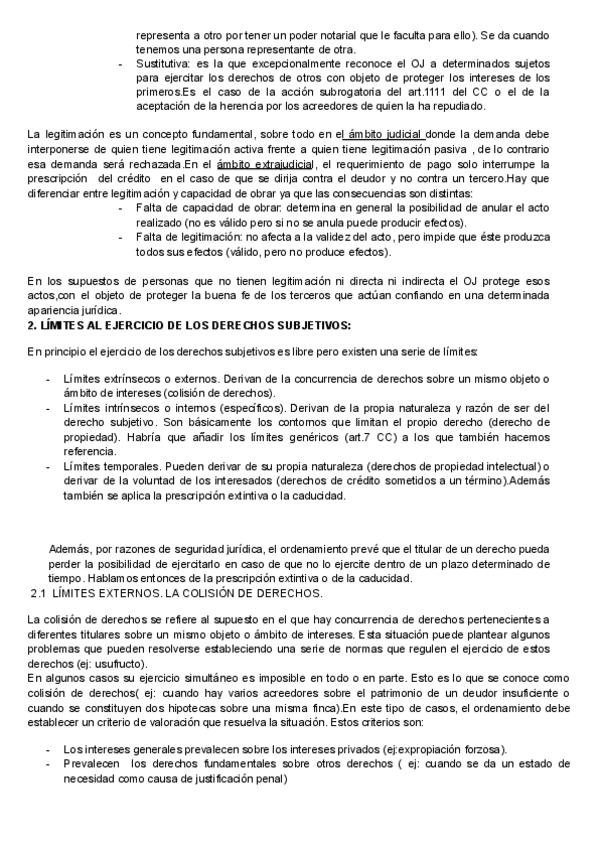 representa a otro por tener un poder notarial que le faculta para ello). Se da cuando tenemos una persona representante de otra.

- Sustitutiva: es la que excepcionalmente reconoce el OJ a determinados sujetos para ejercitar los derechos de otros con objeto de proteger los intereses de los primeros.Es el caso de la acción subrogatoria del art.1111 del CC o el de la aceptación de la herencia por los acreedores de quien la ha repudiado.

La legitimación es un concepto fundamental, sobre todo en el ámbito judicial donde la demanda debe interponerse de quien tiene legitimación activa frente a quien tiene legitimación pasiva , de lo contrario esa demanda será rechazada.En el ámbito extrajudicial, el requerimiento de pago solo interrumpe la prescripción del crédito en el caso de que se dirija contra el deudor y no contra un tercero.Hay que diferenciar entre legitimación y capacidad de obrar ya que las consecuencias son distintas:

- Falta de capacidad de obrar: determina en general la posibilidad de anular el acto realizado (no es válido pero si no se anula puede producir efectos).
- Falta de legitimación: no afecta a la validez del acto, pero impide que éste produzca todos sus efectos (válido, pero no produce efectos).

En los supuestos de personas que no tienen legitimación ni directa ni indirecta el OJ protege esos actos,con el objeto de proteger la buena fe de los terceros que actúan confiando en una determinada apariencia jurídica.

2. LÍMITES AL EJERCICIO DE LOS DERECHOS SUBJETIVOS:

En principio el ejercicio de los derechos subjetivos es libre pero existen una serie de límites:

- Límites extrínsecos o externos. Derivan de la concurrencia de derechos sobre un mismo objeto o ámbito de intereses (colisión de derechos).
- Límites intrínsecos o internos (específicos). Derivan de la propia naturaleza y razón de ser del derecho subjetivo. Son básicamente los contornos que limitan el propio derecho (derecho de propiedad). Habría que añadir los límites genéricos (art.7 CC) a los que también hacemos referencia.
- Límites temporales. Pueden derivar de su propia naturaleza (derechos de propiedad intelectual) o derivar de la voluntad de los interesados (derechos de crédito sometidos a un término).Además también se aplica la prescripción extintiva o la caducidad.

Además, por razones de seguridad jurídica, el ordenamiento prevé que el titular de un derecho pueda perder la posibilidad de ejercitarlo en caso de que no lo ejercite dentro de un plazo determinado de tiempo. Hablamos entonces de la prescripción extintiva o de la caducidad.

2.1 LÍMITES EXTERNOS. LA COLISIÓN DE DERECHOS.

La colisión de derechos se refiere al supuesto en el que hay concurrencia de derechos pertenecientes a diferentes titulares sobre un mismo objeto o ámbito de intereses. Esta situación puede plantear algunos problemas que pueden resolverse estableciendo una serie de normas que regulen el ejercicio de estos derechos (ej: usufructo).
En algunos casos su ejercicio simultáneo es imposible en todo o en parte. Esto es lo que se conoce como colisión de derechos( ej: cuando hay varios acreedores sobre el patrimonio de un deudor insuficiente o cuando se constituyen dos hipotecas sobre una misma finca).En este tipo de casos, el ordenamiento debe establecer un criterio de valoración que resuelva la situación. Estos criterios son:

- Los intereses generales prevalecen sobre los intereses privados (ej:expropiación forzosa).
- Prevalecen los derechos fundamentales sobre otros derechos ( ej: cuando se da un estado de necesidad como causa de justificación penal)